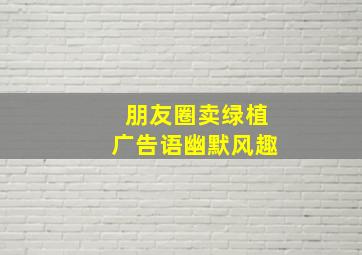 朋友圈卖绿植
广告语幽默风趣